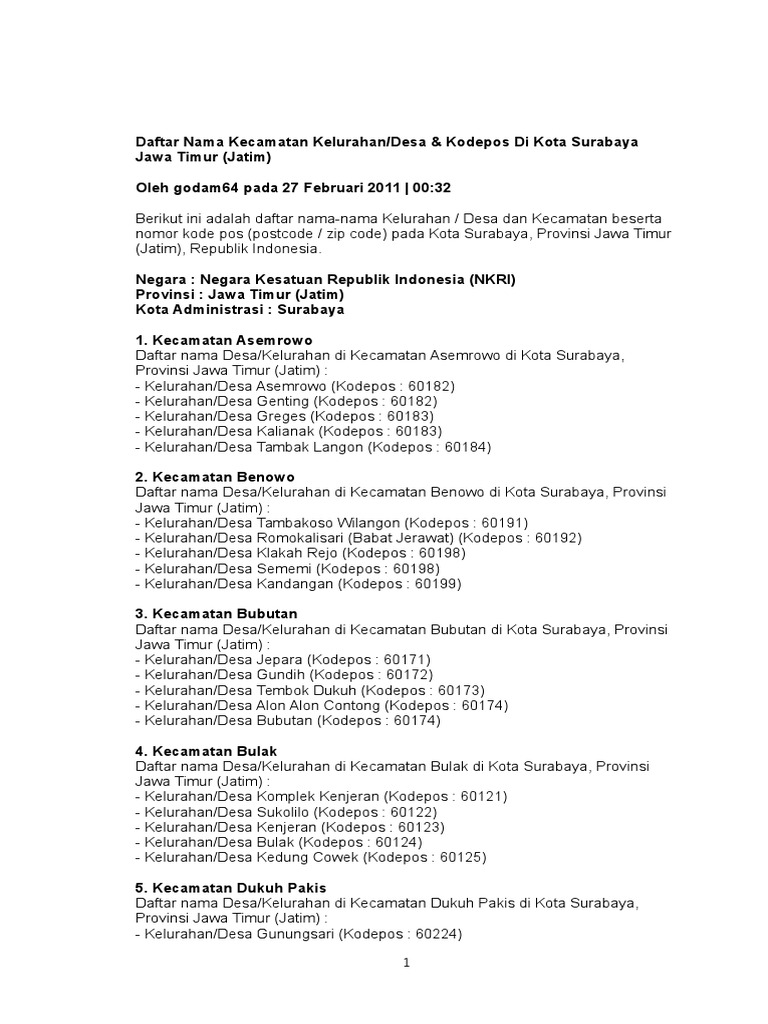 Daftar Nama Kecamatan Kelurahan/Desa & Kodepos Di Kota Surabaya Jawa Timur (Jatim)

Oleh godam64 pada 27 Februari 2011 | 00:32

Berikut ini adalah daftar nama-nama Kelurahan / Desa dan Kecamatan beserta nomor kode pos (postcode / zip code) pada Kota Surabaya, Provinsi Jawa Timur (Jatim), Republik Indonesia.

Negara : Negara Kesatuan Republik Indonesia (NKRI)
Provinsi : Jawa Timur (Jatim)
Kota Administrasi : Surabaya

1. Kecamatan Asemrowo
Daftar nama Desa/Kelurahan di Kecamatan Asemrowo di Kota Surabaya, Provinsi Jawa Timur (Jatim) :
- Kelurahan/Desa Asemrowo (Kodepos : 60182)
- Kelurahan/Desa Genting (Kodepos : 60182)
- Kelurahan/Desa Greges (Kodepos : 60183)
- Kelurahan/Desa Kalianak (Kodepos : 60183)
- Kelurahan/Desa Tambak Langon (Kodepos : 60184)

2. Kecamatan Benowo
Daftar nama Desa/Kelurahan di Kecamatan Benowo di Kota Surabaya, Provinsi Jawa Timur (Jatim) :
- Kelurahan/Desa Tambakoso Wilangon (Kodepos : 60191)
- Kelurahan/Desa Romokalisari (Babat Jerawat) (Kodepos : 60192)
- Kelurahan/Desa Klakah Rejo (Kodepos : 60198)
- Kelurahan/Desa Sememi (Kodepos : 60198)
- Kelurahan/Desa Kandangan (Kodepos : 60199)

3. Kecamatan Bubutan
Daftar nama Desa/Kelurahan di Kecamatan Bubutan di Kota Surabaya, Provinsi Jawa Timur (Jatim) :
- Kelurahan/Desa Jepara (Kodepos : 60171)
- Kelurahan/Desa Gundih (Kodepos : 60172)
- Kelurahan/Desa Tembok Dukuh (Kodepos : 60173)
- Kelurahan/Desa Alon Alon Contong (Kodepos : 60174)
- Kelurahan/Desa Bubutan (Kodepos : 60174)

4. Kecamatan Bulak
Daftar nama Desa/Kelurahan di Kecamatan Bulak di Kota Surabaya, Provinsi Jawa Timur (Jatim) :
- Kelurahan/Desa Komplek Kenjeran (Kodepos : 60121)
- Kelurahan/Desa Sukolilo (Kodepos : 60122)
- Kelurahan/Desa Kenjeran (Kodepos : 60123)
- Kelurahan/Desa Bulak (Kodepos : 60124)
- Kelurahan/Desa Kedung Cowek (Kodepos : 60125)

5. Kecamatan Dukuh Pakis
Daftar nama Desa/Kelurahan di Kecamatan Dukuh Pakis di Kota Surabaya, Provinsi Jawa Timur (Jatim) :
- Kelurahan/Desa Gunungsari (Kodepos : 60224)

1